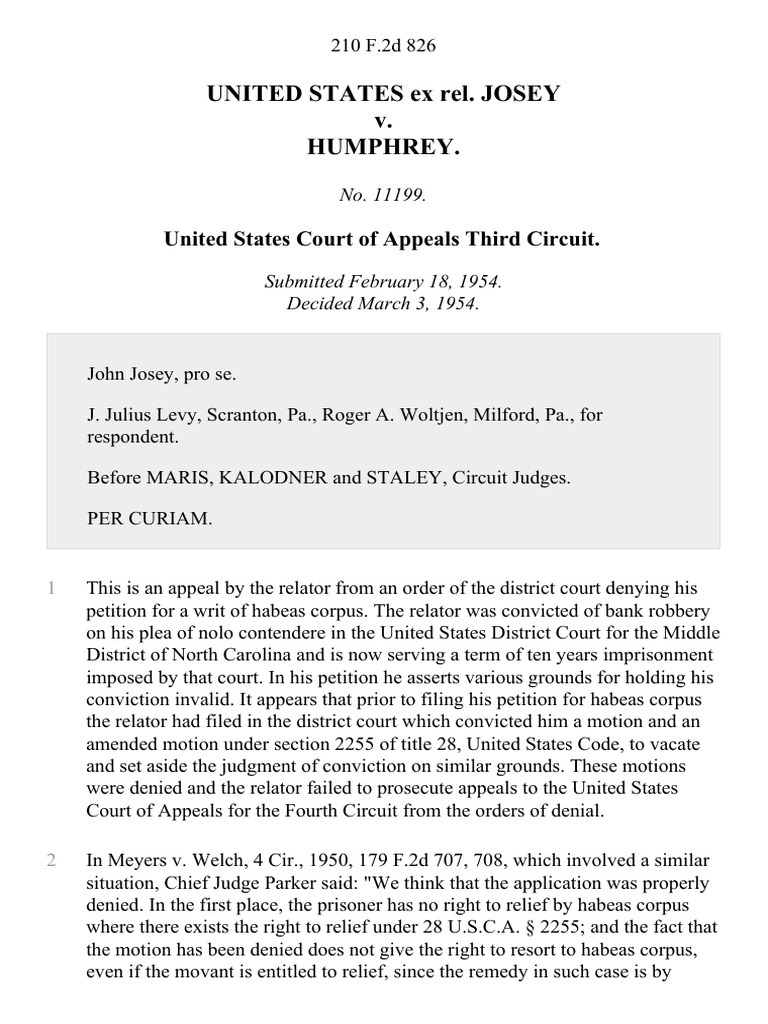 210 F.2d 826

UNITED STATES ex rel. JOSEY
v.
HUMPHREY.

No. 11199.

United States Court of Appeals Third Circuit.

Submitted February 18, 1954.
Decided March 3, 1954.

John Josey, pro se.

J. Julius Levy, Scranton, Pa., Roger A. Woltjen, Milford, Pa., for respondent.

Before MARIS, KALODNER and STALEY, Circuit Judges.

PER CURIAM.

1 This is an appeal by the relator from an order of the district court denying his petition for a writ of habeas corpus. The relator was convicted of bank robbery on his plea of nolo contendere in the United States District Court for the Middle District of North Carolina and is now serving a term of ten years imprisonment imposed by that court. In his petition he asserts various grounds for holding his conviction invalid. It appears that prior to filing his petition for habeas corpus the relator had filed in the district court which convicted him a motion and an amended motion under section 2255 of title 28, United States Code, to vacate and set aside the judgment of conviction on similar grounds. These motions were denied and the relator failed to prosecute appeals to the United States Court of Appeals for the Fourth Circuit from the orders of denial.

2 In Meyers v. Welch, 4 Cir., 1950, 179 F.2d 707, 708, which involved a similar situation, Chief Judge Parker said: "We think that the application was properly denied. In the first place, the prisoner has no right to relief by habeas corpus where there exists the right to relief under 28 U.S.C.A. § 2255; and the fact that the motion has been denied does not give the right to resort to habeas corpus, even if the movant is entitled to relief, since the remedy in such case is by